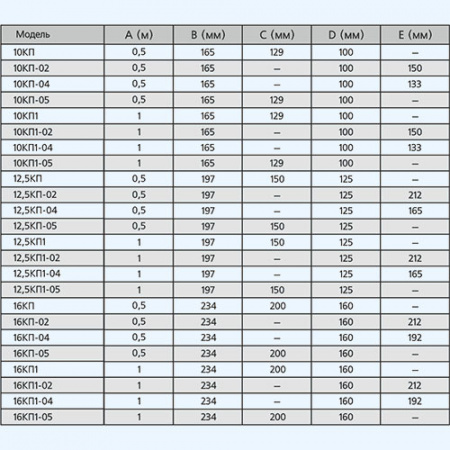 | Модель | A (м) | B (мм) | C (мм) | D (мм) | E (мм) |
|---|---|---|---|---|---|
| 10КП | 0,5 | 165 | 129 | 100 | – |
| 10КП-02 | 0,5 | 165 | – | 100 | 150 |
| 10КП-04 | 0,5 | 165 | – | 100 | 133 |
| 10КП-05 | 0,5 | 165 | 129 | 100 | – |
| 10КП1 | 1 | 165 | 129 | 100 | – |
| 10КП1-02 | 1 | 165 | – | 100 | 150 |
| 10КП1-04 | 1 | 165 | – | 100 | 133 |
| 10КП1-05 | 1 | 165 | 129 | 100 | – |
| 12,5КП | 0,5 | 197 | 150 | 125 | – |
| 12,5КП-02 | 0,5 | 197 | – | 125 | 212 |
| 12,5КП-04 | 0,5 | 197 | – | 125 | 165 |
| 12,5КП-05 | 0,5 | 197 | 150 | 125 | – |
| 12,5КП1 | 1 | 197 | 150 | 125 | – |
| 12,5КП1-02 | 1 | 197 | – | 125 | 212 |
| 12,5КП1-04 | 1 | 197 | – | 125 | 165 |
| 12,5КП1-05 | 1 | 197 | 150 | 125 | – |
| 16КП | 0,5 | 234 | 200 | 160 | – |
| 16КП-02 | 0,5 | 234 | – | 160 | 212 |
| 16КП-04 | 0,5 | 234 | – | 160 | 192 |
| 16КП-05 | 0,5 | 234 | 200 | 160 | – |
| 16КП1 | 1 | 234 | 200 | 160 | – |
| 16КП1-02 | 1 | 234 | – | 160 | 212 |
| 16КП1-04 | 1 | 234 | – | 160 | 192 |
| 16КП1-05 | 1 | 234 | 200 | 160 | – |